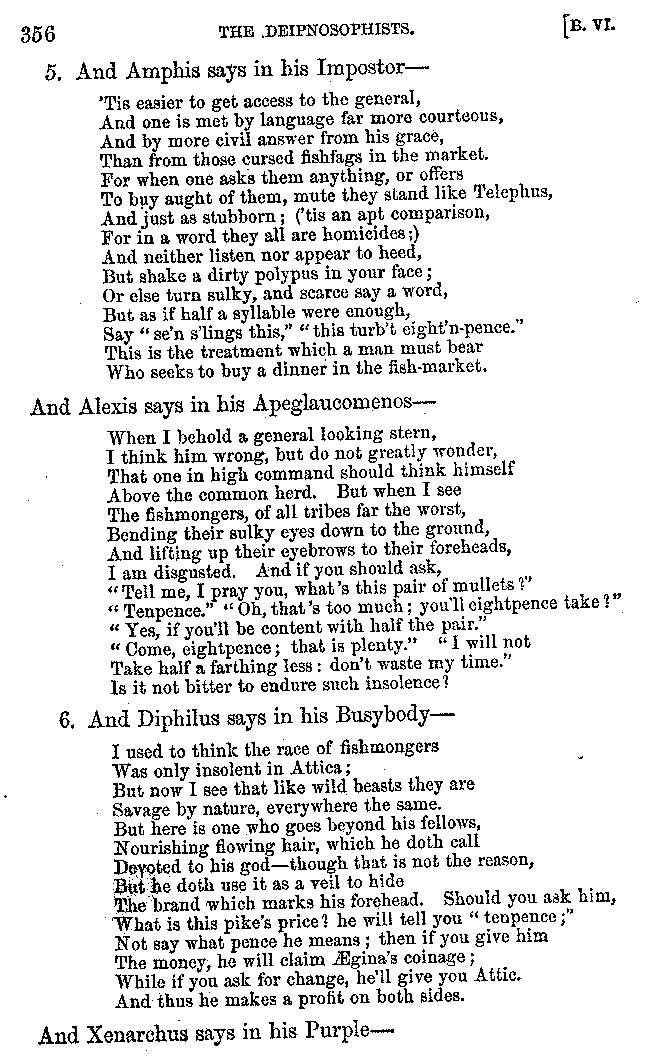 356 THE DEIPNOSOPHISTS. [B. VI.

5. And Amphis says in his Impostor—

'Tis easier to get access to the general,
And one is met by language far more courteous,
And by more civil answer from his grace,
Than from those cursed fishfags in the market.
For when one asks them anything, or offers
To buy aught of them, mute they stand like Telephus,
And just as stubborn; ('tis an apt comparison,
For in a word they all are homicides;)
And neither listen nor appear to heed,
But shake a dirty polypus in your face;
Or else turn sulky, and scarce say a word,
But as if half a syllable were enough,
Say "se'n s'lings this," "this turb't eight'n-pence."
This is the treatment which a man must bear
Who seeks to buy a dinner in the fish-market.

And Alexis says in his Apeglaucomenos—

When I behold a general looking stern,
I think him wrong, but do not greatly wonder,
That one in high command should think himself
Above the common herd. But when I see
The fishmongers, of all tribes far the worst,
Bending their sulky eyes down to the ground,
And lifting up their eyebrows to their foreheads,
I am disgusted. And if you should ask,
"Tell me, I pray you, what's this pair of mullets?"
"Tenpence." "Oh, that's too much; you'll eightpence take?"
"Yes, if you'll be content with half the pair."
"Come, eightpence; that is plenty." "I will not
Take half a farthing less: don't waste my time."
Is it not bitter to endure such insolence?

6. And Diphilus says in his Busybody—

I used to think the race of fishmongers
Was only insolent in Attica;
But now I see that like wild beasts they are
Savage by nature, everywhere the same.
But here is one who goes beyond his fellows,
Nourishing flowing hair, which he doth call
Devoted to his god—though that is not the reason,
But he doth use it as a veil to hide
The brand which marks his forehead. Should you ask him,
What is this pike's price? he will tell you "tenpence;"
Not say what pence he means; then if you give him
The money, he will claim Ægina's coinage;
While if you ask for change, he'll give you Attic.
And thus he makes a profit on both sides.

And Xenarchus says in his Purple—